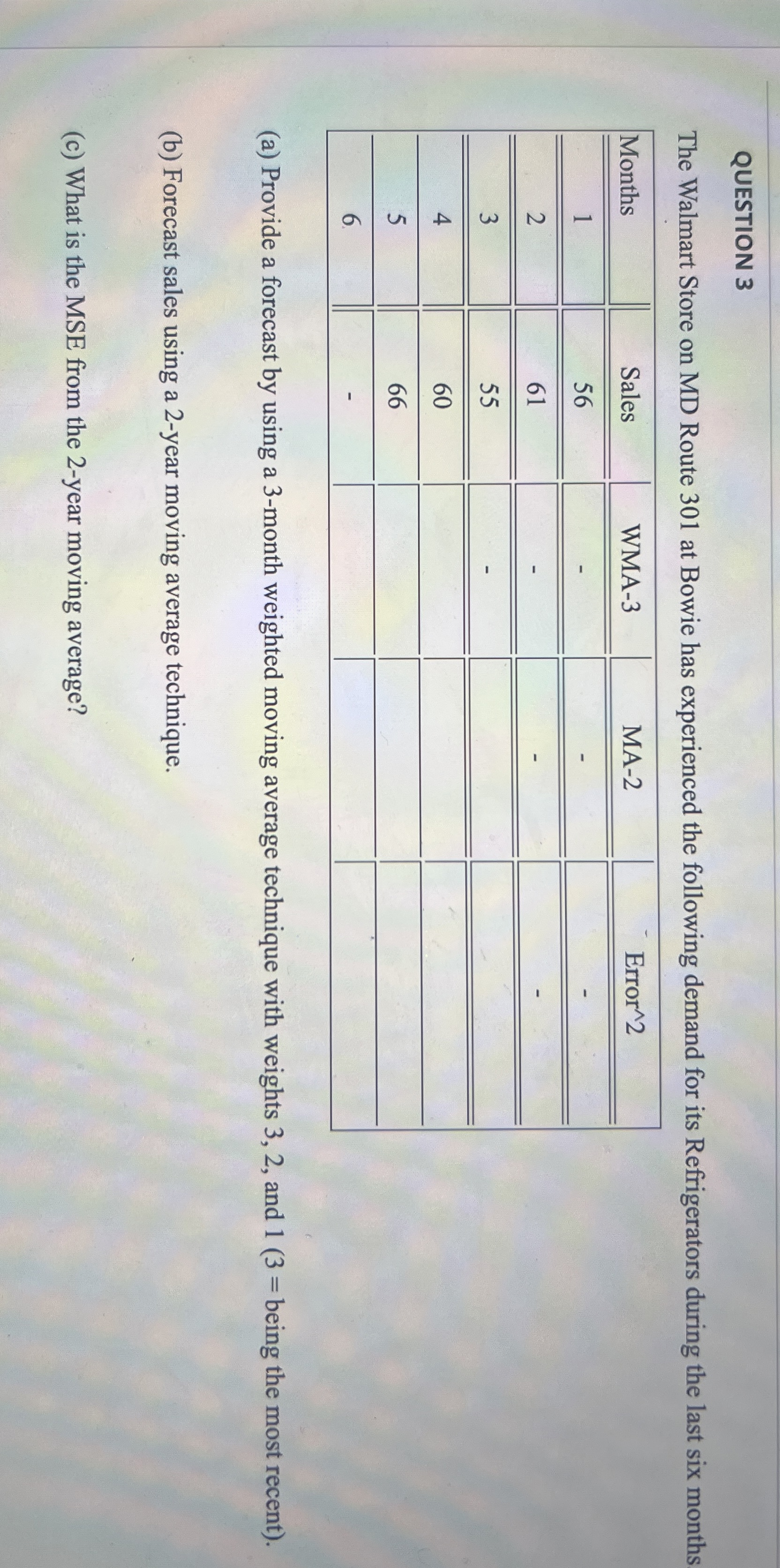 QUESTION 3

The Walmart Store on MD Route 301 at Bowie has experienced the following demand for its Refrigerators during the last six months

| Months | Sales | WMA-3 | MA-2 | Error^2 |
|---|---|---|---|---|
| 1 | 56 | - | - | - |
| 2 | 61 | - | - | - |
| 3 | 55 | - | | |
| 4 | 60 | | | |
| 5 | 66 | | | |
| 6 | - | | | |

(a) Provide a forecast by using a 3-month weighted moving average technique with weights 3, 2, and 1 (3 = being the most recent).

(b) Forecast sales using a 2-year moving average technique.

(c) What is the MSE from the 2-year moving average?